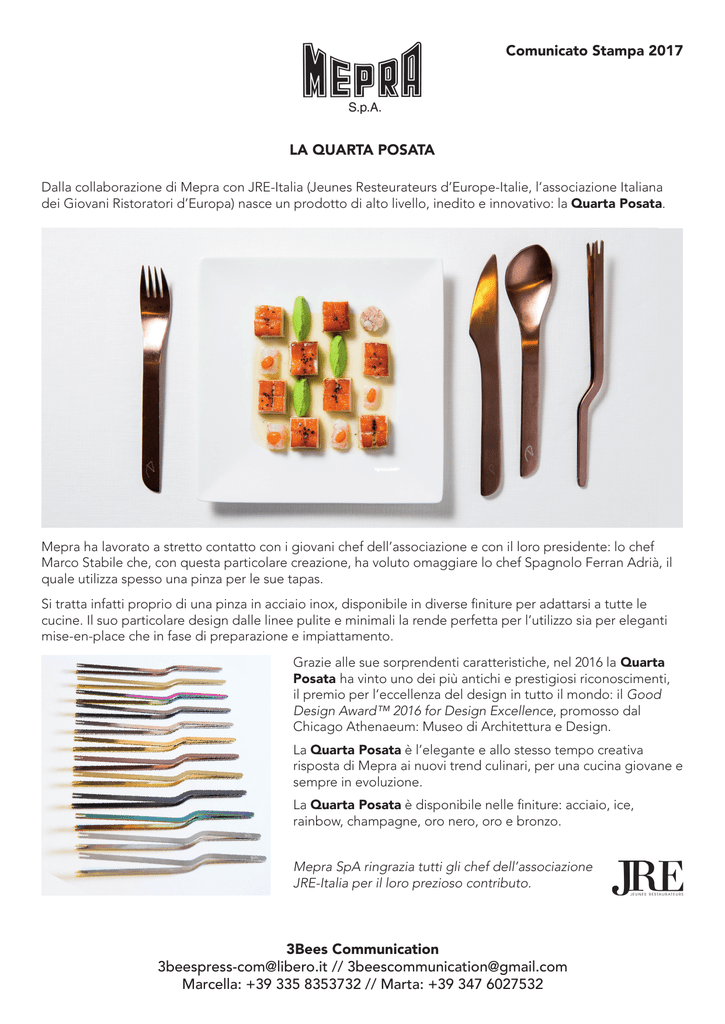 MEPRA
S.p.A.

Comunicato Stampa 2017

LA QUARTA POSATA

Dalla collaborazione di Mepra con JRE-Italia (Jeunes Resteurateurs d'Europe-Italie, l'associazione Italiana dei Giovani Ristoratori d'Europa) nasce un prodotto di alto livello, inedito e innovativo: la Quarta Posata.

Mepra ha lavorato a stretto contatto con i giovani chef dell'associazione e con il loro presidente: lo chef Marco Stabile che, con questa particolare creazione, ha voluto omaggiare lo chef Spagnolo Ferran Adrià, il quale utilizza spesso una pinza per le sue tapas.

Si tratta infatti proprio di una pinza in acciaio inox, disponibile in diverse finiture per adattarsi a tutte le cucine. Il suo particolare design dalle linee pulite e minimali la rende perfetta per l'utilizzo sia per eleganti mise-en-place che in fase di preparazione e impiattamento.

Grazie alle sue sorprendenti caratteristiche, nel 2016 la Quarta Posata ha vinto uno dei più antichi e prestigiosi riconoscimenti, il premio per l'eccellenza del design in tutto il mondo: il Good Design Award™ 2016 for Design Excellence, promosso dal Chicago Athenaeum: Museo di Architettura e Design.

La Quarta Posata è l'elegante e allo stesso tempo creativa risposta di Mepra ai nuovi trend culinari, per una cucina giovane e sempre in evoluzione.

La Quarta Posata è disponibile nelle finiture: acciaio, ice, rainbow, champagne, oro nero, oro e bronzo.

Mepra SpA ringrazia tutti gli chef dell'associazione JRE-Italia per il loro prezioso contributo.

JRE
JEUNES RESTAURATEURS

3Bees Communication
3beespress-com@libero.it // 3beescommunication@gmail.com
Marcella: +39 335 8353732 // Marta: +39 347 6027532